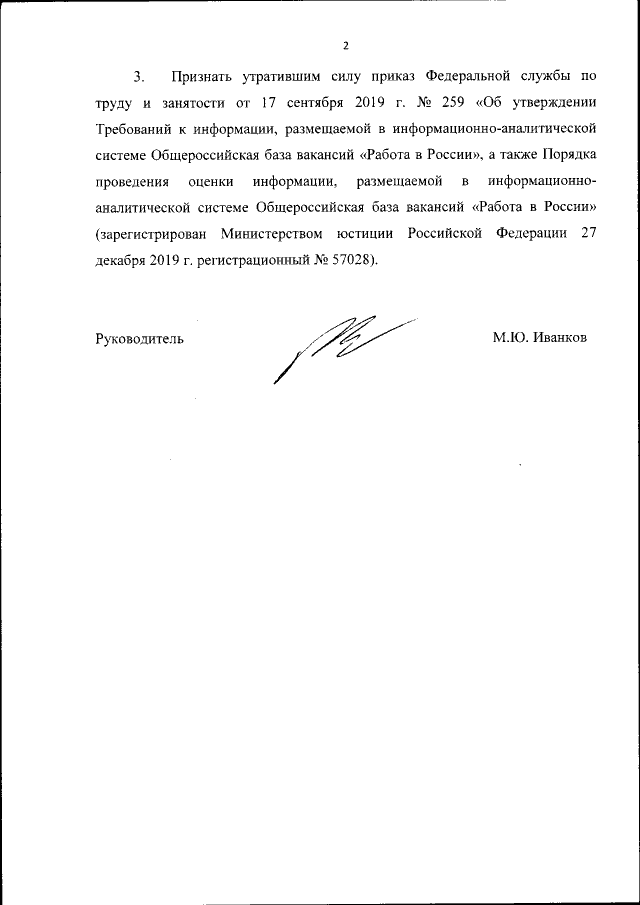 2

3. Признать утратившим силу приказ Федеральной службы по труду и занятости от 17 сентября 2019 г. № 259 «Об утверждении Требований к информации, размещаемой в информационно-аналитической системе Общероссийская база вакансий «Работа в России», а также Порядка проведения оценки информации, размещаемой в информационно-аналитической системе Общероссийская база вакансий «Работа в России» (зарегистрирован Министерством юстиции Российской Федерации 27 декабря 2019 г. регистрационный № 57028).

Руководитель

М.Ю. Иванков